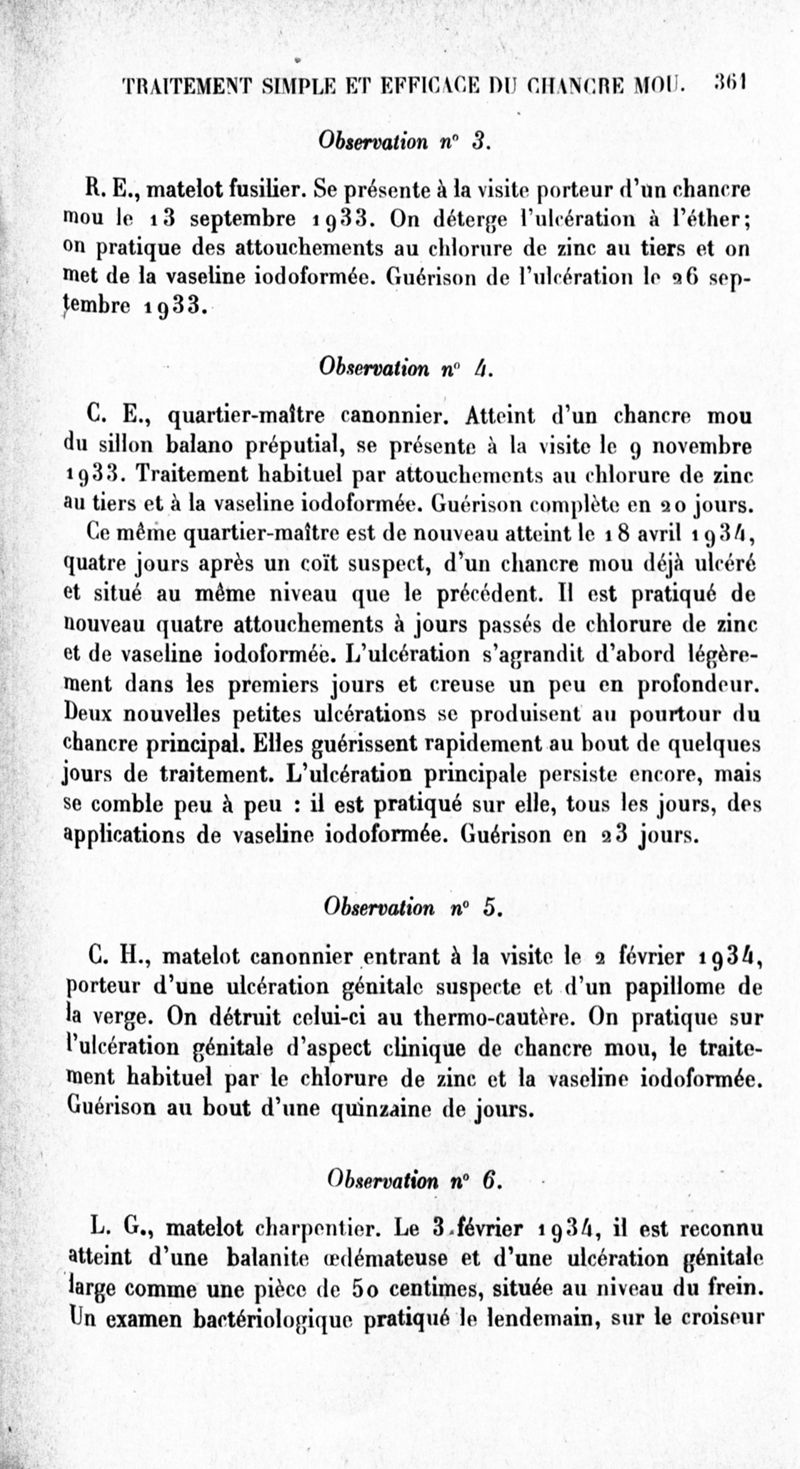 TRAITEMENT SIMPLE ET EFFICACE DU CHANCRE MOU. 361

Observation n° 3.

R. E., matelot fusilier. Se présente à la visite porteur d'un chancre mou le 13 septembre 1933. On déterge l'ulcération à l'éther; on pratique des attouchements au chlorure de zinc au tiers et on met de la vaseline iodoformée. Guérison de l'ulcération le 26 septembre 1933.

Observation n° 4.

C. E., quartier-maître canonnier. Atteint d'un chancre mou du sillon balano préputial, se présente à la visite le 9 novembre 1933. Traitement habituel par attouchements au chlorure de zinc au tiers et à la vaseline iodoformée. Guérison complète en 20 jours.

Ce même quartier-maître est de nouveau atteint le 18 avril 1934, quatre jours après un coït suspect, d'un chancre mou déjà ulcéré et situé au même niveau que le précédent. Il est pratiqué de nouveau quatre attouchements à jours passés de chlorure de zinc et de vaseline iodoformée. L'ulcération s'agrandit d'abord légèrement dans les premiers jours et creuse un peu en profondeur. Deux nouvelles petites ulcérations se produisent au pourtour du chancre principal. Elles guérissent rapidement au bout de quelques jours de traitement. L'ulcération principale persiste encore, mais se comble peu à peu : il est pratiqué sur elle, tous les jours, des applications de vaseline iodoformée. Guérison en 23 jours.

Observation n° 5.

C. H., matelot canonnier entrant à la visite le 2 février 1934, porteur d'une ulcération génitale suspecte et d'un papillome de la verge. On détruit celui-ci au thermo-cautère. On pratique sur l'ulcération génitale d'aspect clinique de chancre mou, le traitement habituel par le chlorure de zinc et la vaseline iodoformée. Guérison au bout d'une quinzaine de jours.

Observation n° 6.

L. G., matelot charpentier. Le 3 février 1934, il est reconnu atteint d'une balanite œdémateuse et d'une ulcération génitale large comme une pièce de 50 centimes, située au niveau du frein. Un examen bactériologique pratiqué le lendemain, sur le croiseur